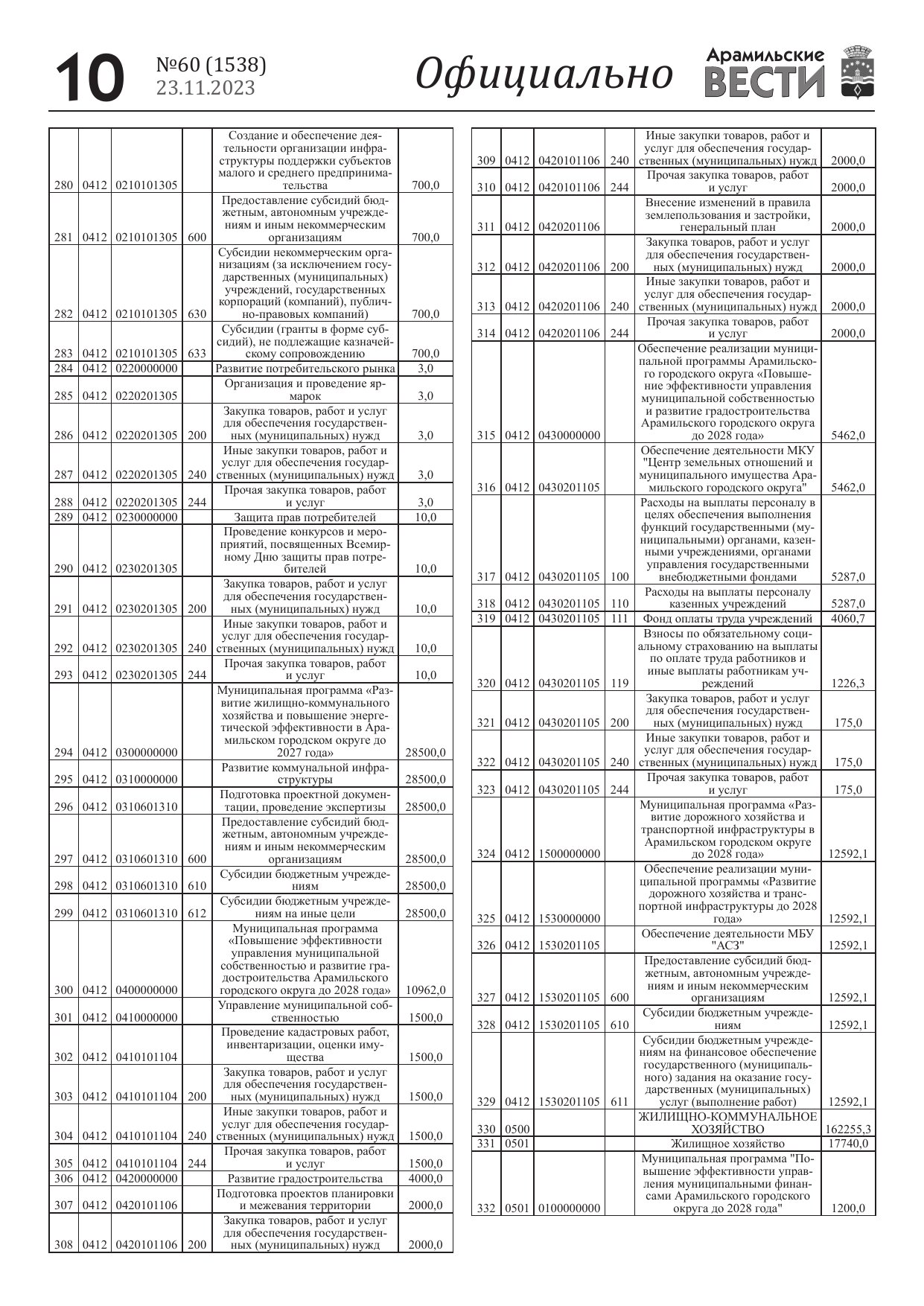 10 №60 (1538) 23.11.2023

Официально

Арамильские ВЕСТИ

| | | | | | |
|---|---|---|---|---|---|
| 280 | 0412 | 0210101305 | | Создание и обеспечение деятельности организации инфраструктуры поддержки субъектов малого и среднего предпринимательства | 700,0 |
| 281 | 0412 | 0210101305 | 600 | Предоставление субсидий бюджетным, автономным учреждениям и иным некоммерческим организациям | 700,0 |
| 282 | 0412 | 0210101305 | 630 | Субсидии некоммерческим организациям (за исключением государственных (муниципальных) учреждений, государственных корпораций (компаний), публично-правовых компаний) | 700,0 |
| 283 | 0412 | 0210101305 | 633 | Субсидии (гранты в форме субсидий), не подлежащие казначейскому сопровождению | 700,0 |
| 284 | 0412 | 0220000000 | | Развитие потребительского рынка | 3,0 |
| 285 | 0412 | 0220201305 | | Организация и проведение ярмарок | 3,0 |
| 286 | 0412 | 0220201305 | 200 | Закупка товаров, работ и услуг для обеспечения государственных (муниципальных) нужд | 3,0 |
| 287 | 0412 | 0220201305 | 240 | Иные закупки товаров, работ и услуг для обеспечения государственных (муниципальных) нужд | 3,0 |
| 288 | 0412 | 0220201305 | 244 | Прочая закупка товаров, работ и услуг | 3,0 |
| 289 | 0412 | 0230000000 | | Защита прав потребителей | 10,0 |
| 290 | 0412 | 0230201305 | | Проведение конкурсов и мероприятий, посвященных Всемирному Дню защиты прав потребителей | 10,0 |
| 291 | 0412 | 0230201305 | 200 | Закупка товаров, работ и услуг для обеспечения государственных (муниципальных) нужд | 10,0 |
| 292 | 0412 | 0230201305 | 240 | Иные закупки товаров, работ и услуг для обеспечения государственных (муниципальных) нужд | 10,0 |
| 293 | 0412 | 0230201305 | 244 | Прочая закупка товаров, работ и услуг | 10,0 |
| 294 | 0412 | 0300000000 | | Муниципальная программа «Развитие жилищно-коммунального хозяйства и повышение энергетической эффективности в Арамильском городском округе до 2027 года» | 28500,0 |
| 295 | 0412 | 0310000000 | | Развитие коммунальной инфраструктуры | 28500,0 |
| 296 | 0412 | 0310601310 | | Подготовка проектной документации, проведение экспертизы | 28500,0 |
| 297 | 0412 | 0310601310 | 600 | Предоставление субсидий бюджетным, автономным учреждениям и иным некоммерческим организациям | 28500,0 |
| 298 | 0412 | 0310601310 | 610 | Субсидии бюджетным учреждениям | 28500,0 |
| 299 | 0412 | 0310601310 | 612 | Субсидии бюджетным учреждениям на иные цели | 28500,0 |
| 300 | 0412 | 0400000000 | | Муниципальная программа «Повышение эффективности управления муниципальной собственностью и развитие градостроительства Арамильского городского округа до 2028 года» | 10962,0 |
| 301 | 0412 | 0410000000 | | Управление муниципальной собственностью | 1500,0 |
| 302 | 0412 | 0410101104 | | Проведение кадастровых работ, инвентаризации, оценки имущества | 1500,0 |
| 303 | 0412 | 0410101104 | 200 | Закупка товаров, работ и услуг для обеспечения государственных (муниципальных) нужд | 1500,0 |
| 304 | 0412 | 0410101104 | 240 | Иные закупки товаров, работ и услуг для обеспечения государственных (муниципальных) нужд | 1500,0 |
| 305 | 0412 | 0410101104 | 244 | Прочая закупка товаров, работ и услуг | 1500,0 |
| 306 | 0412 | 0420000000 | | Развитие градостроительства | 4000,0 |
| 307 | 0412 | 0420101106 | | Подготовка проектов планировки и межевания территории | 2000,0 |
| 308 | 0412 | 0420101106 | 200 | Закупка товаров, работ и услуг для обеспечения государственных (муниципальных) нужд | 2000,0 |

| | | | | | |
|---|---|---|---|---|---|
| 309 | 0412 | 0420101106 | 240 | Иные закупки товаров, работ и услуг для обеспечения государственных (муниципальных) нужд | 2000,0 |
| 310 | 0412 | 0420101106 | 244 | Прочая закупка товаров, работ и услуг | 2000,0 |
| 311 | 0412 | 0420201106 | | Внесение изменений в правила землепользования и застройки, генеральный план | 2000,0 |
| 312 | 0412 | 0420201106 | 200 | Закупка товаров, работ и услуг для обеспечения государственных (муниципальных) нужд | 2000,0 |
| 313 | 0412 | 0420201106 | 240 | Иные закупки товаров, работ и услуг для обеспечения государственных (муниципальных) нужд | 2000,0 |
| 314 | 0412 | 0420201106 | 244 | Прочая закупка товаров, работ и услуг | 2000,0 |
| 315 | 0412 | 0430000000 | | Обеспечение реализации муниципальной программы Арамильского городского округа «Повышение эффективности управления муниципальной собственностью и развитие градостроительства Арамильского городского округа до 2028 года» | 5462,0 |
| 316 | 0412 | 0430201105 | | Обеспечение деятельности МКУ "Центр земельных отношений и муниципального имущества Арамильского городского округа" | 5462,0 |
| 317 | 0412 | 0430201105 | 100 | Расходы на выплаты персоналу в целях обеспечения выполнения функций государственными (муниципальными) органами, казенными учреждениями, органами управления государственными внебюджетными фондами | 5287,0 |
| 318 | 0412 | 0430201105 | 110 | Расходы на выплаты персоналу казенных учреждений | 5287,0 |
| 319 | 0412 | 0430201105 | 111 | Фонд оплаты труда учреждений | 4060,7 |
| 320 | 0412 | 0430201105 | 119 | Взносы по обязательному социальному страхованию на выплаты по оплате труда работников и иные выплаты работникам учреждений | 1226,3 |
| 321 | 0412 | 0430201105 | 200 | Закупка товаров, работ и услуг для обеспечения государственных (муниципальных) нужд | 175,0 |
| 322 | 0412 | 0430201105 | 240 | Иные закупки товаров, работ и услуг для обеспечения государственных (муниципальных) нужд | 175,0 |
| 323 | 0412 | 0430201105 | 244 | Прочая закупка товаров, работ и услуг | 175,0 |
| 324 | 0412 | 1500000000 | | Муниципальная программа «Развитие дорожного хозяйства и транспортной инфраструктуры в Арамильском городском округе до 2028 года» | 12592,1 |
| 325 | 0412 | 1530000000 | | Обеспечение реализации муниципальной программы «Развитие дорожного хозяйства и транспортной инфраструктуры до 2028 года» | 12592,1 |
| 326 | 0412 | 1530201105 | | Обеспечение деятельности МБУ "АСЗ" | 12592,1 |
| 327 | 0412 | 1530201105 | 600 | Предоставление субсидий бюджетным, автономным учреждениям и иным некоммерческим организациям | 12592,1 |
| 328 | 0412 | 1530201105 | 610 | Субсидии бюджетным учреждениям | 12592,1 |
| 329 | 0412 | 1530201105 | 611 | Субсидии бюджетным учреждениям на финансовое обеспечение государственного (муниципального) задания на оказание государственных (муниципальных) услуг (выполнение работ) | 12592,1 |
| 330 | 0500 | | | ЖИЛИЩНО-КОММУНАЛЬНОЕ ХОЗЯЙСТВО | 162255,3 |
| 331 | 0501 | | | Жилищное хозяйство | 17740,0 |
| 332 | 0501 | 0100000000 | | Муниципальная программа "Повышение эффективности управления муниципальными финансами Арамильского городского округа до 2028 года" | 1200,0 |